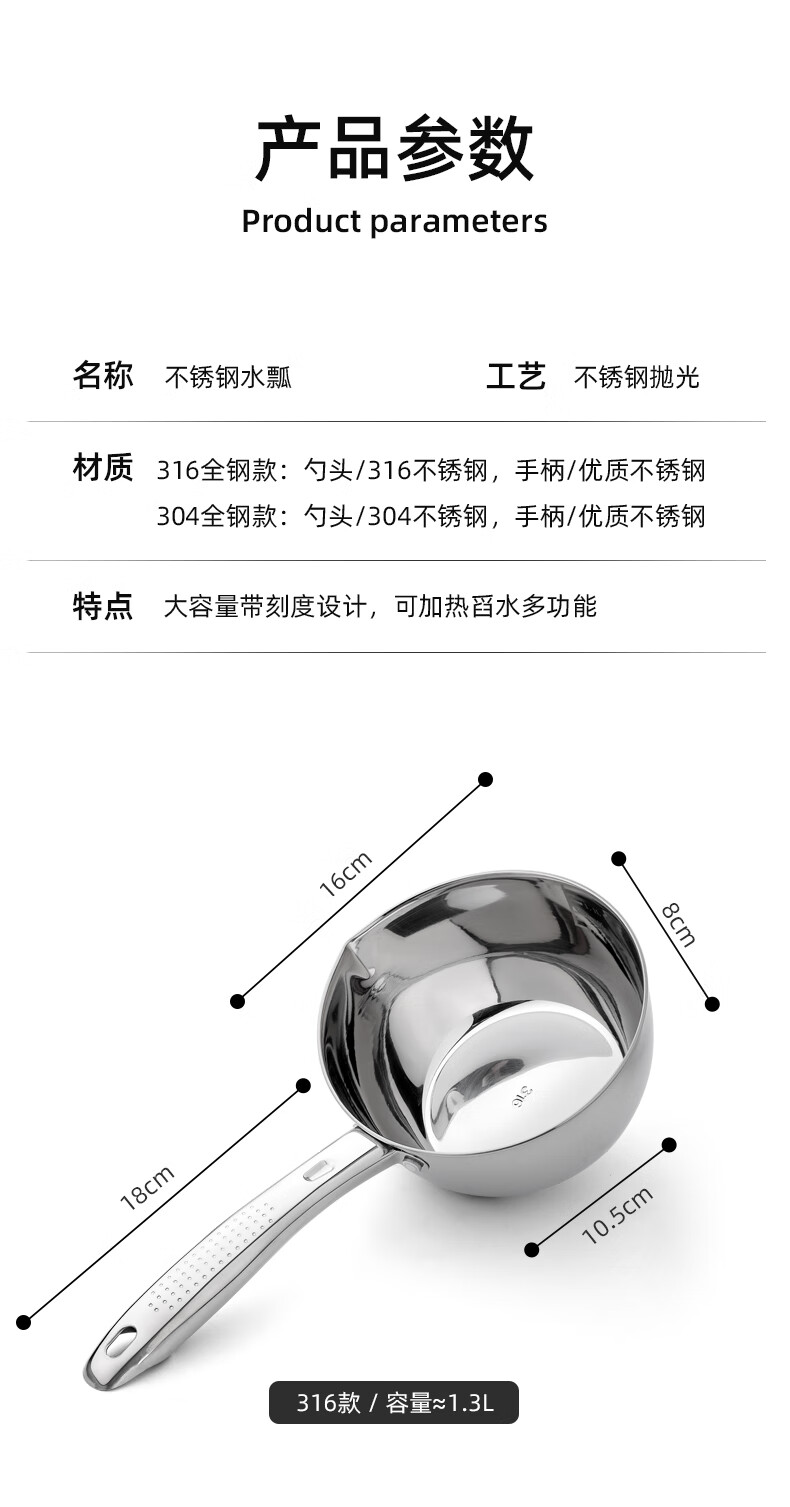 产品参数

Product parameters

名称 不锈钢水瓢

工艺 不锈钢抛光

材质 316全钢款：勺头/316不锈钢，手柄/优质不锈钢
304全钢款：勺头/304不锈钢，手柄/优质不锈钢

特点 大容量带刻度设计，可加热舀水多功能

16cm

8cm

18cm

10.5cm

316

316款 / 容量≈1.3L